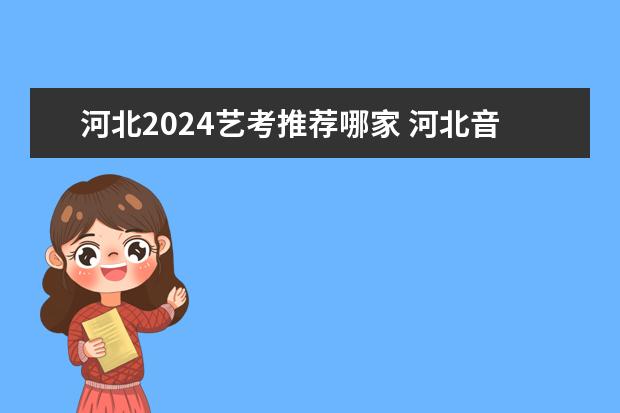 河北2024艺考推荐哪家 河北音